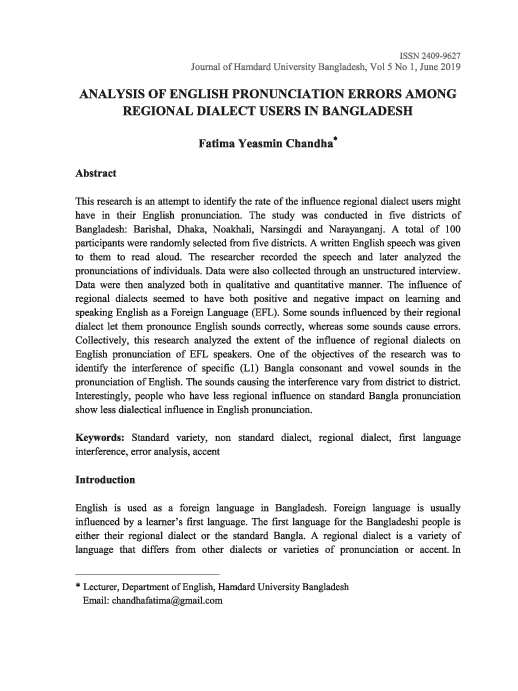 ISSN 2409-9627
Journal of Hamdard University Bangladesh, Vol 5 No 1, June 2019

ANALYSIS OF ENGLISH PRONUNCIATION ERRORS AMONG REGIONAL DIALECT USERS IN BANGLADESH

Fatima Yeasmin Chandha*

Abstract

This research is an attempt to identify the rate of the influence regional dialect users might have in their English pronunciation. The study was conducted in five districts of Bangladesh: Barishal, Dhaka, Noakhali, Narsingdi and Narayanganj. A total of 100 participants were randomly selected from five districts. A written English speech was given to them to read aloud. The researcher recorded the speech and later analyzed the pronunciations of individuals. Data were also collected through an unstructured interview. Data were then analyzed both in qualitative and quantitative manner. The influence of regional dialects seemed to have both positive and negative impact on learning and speaking English as a Foreign Language (EFL). Some sounds influenced by their regional dialect let them pronounce English sounds correctly, whereas some sounds cause errors. Collectively, this research analyzed the extent of the influence of regional dialects on English pronunciation of EFL speakers. One of the objectives of the research was to identify the interference of specific (L1) Bangla consonant and vowel sounds in the pronunciation of English. The sounds causing the interference vary from district to district. Interestingly, people who have less regional influence on standard Bangla pronunciation show less dialectical influence in English pronunciation.

Keywords: Standard variety, non standard dialect, regional dialect, first language interference, error analysis, accent

Introduction

English is used as a foreign language in Bangladesh. Foreign language is usually influenced by a learner's first language. The first language for the Bangladeshi people is either their regional dialect or the standard Bangla. A regional dialect is a variety of language that differs from other dialects or varieties of pronunciation or accent. In

* Lecturer, Department of English, Hamdard University Bangladesh
Email: chandhafatima@gmail.com